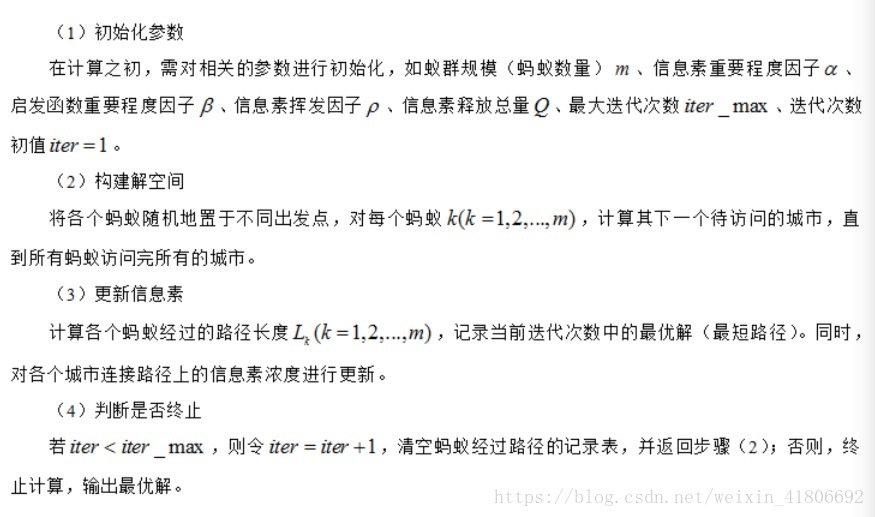 （1）初始化参数

在计算之初，需对相关的参数进行初始化，如蚁群规模（蚂蚁数量）$m$、信息素重要程度因子$\alpha$、启发函数重要程度因子$\beta$、信息素挥发因子$\rho$、信息素释放总量$Q$、最大迭代次数$iter\_\max$、迭代次数初值$iter=1$。

（2）构建解空间

将各个蚂蚁随机地置于不同出发点，对每个蚂蚁$k(k=1,2,...,m)$，计算其下一个待访问的城市，直到所有蚂蚁访问完所有的城市。

（3）更新信息素

计算各个蚂蚁经过的路径长度$L_k(k=1,2,...,m)$，记录当前迭代次数中的最优解（最短路径）。同时，对各个城市连接路径上的信息素浓度进行更新。

（4）判断是否终止

若$iter<iter\_\max$，则令$iter=iter+1$，清空蚂蚁经过路径的记录表，并返回步骤（2）；否则，终止计算，输出最优解。

https://blog.csdn.net/weixin_41806692